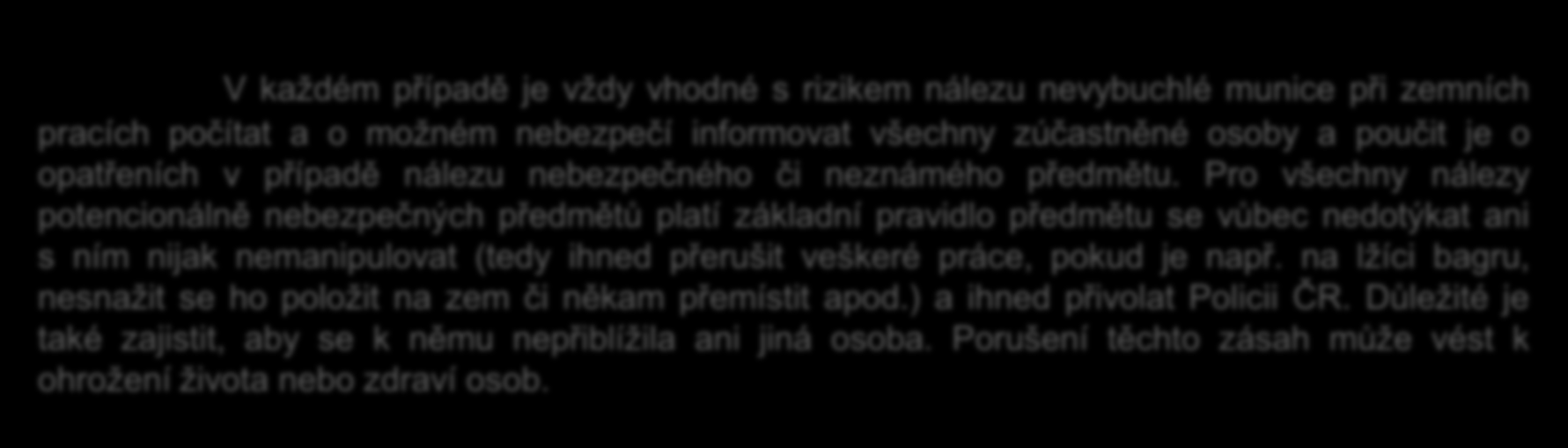 V každém případě je vždy vhodné s rizikem nálezu nevybuchlé munice při zemních pracích počítat a o možném nebezpečí informovat všechny zúčastněné osoby a poučit je o opatřeních v případě nálezu nebezpečného či neznámého předmětu. Pro všechny nálezy potencionálně nebezpečných předmětů platí základní pravidlo předmětu se vůbec nedotýkat ani s ním nijak nemanipulovat (tedy ihned přerušit veškeré práce, pokud je např. na lžíci bagru, nesnažit se ho položit na zem či někam přemístit apod.) a ihned přivolat Policii ČR. Důležité je také zajistit, aby se k němu nepřiblížila ani jiná osoba. Porušení těchto zásah může vést k ohrožení života nebo zdraví osob.